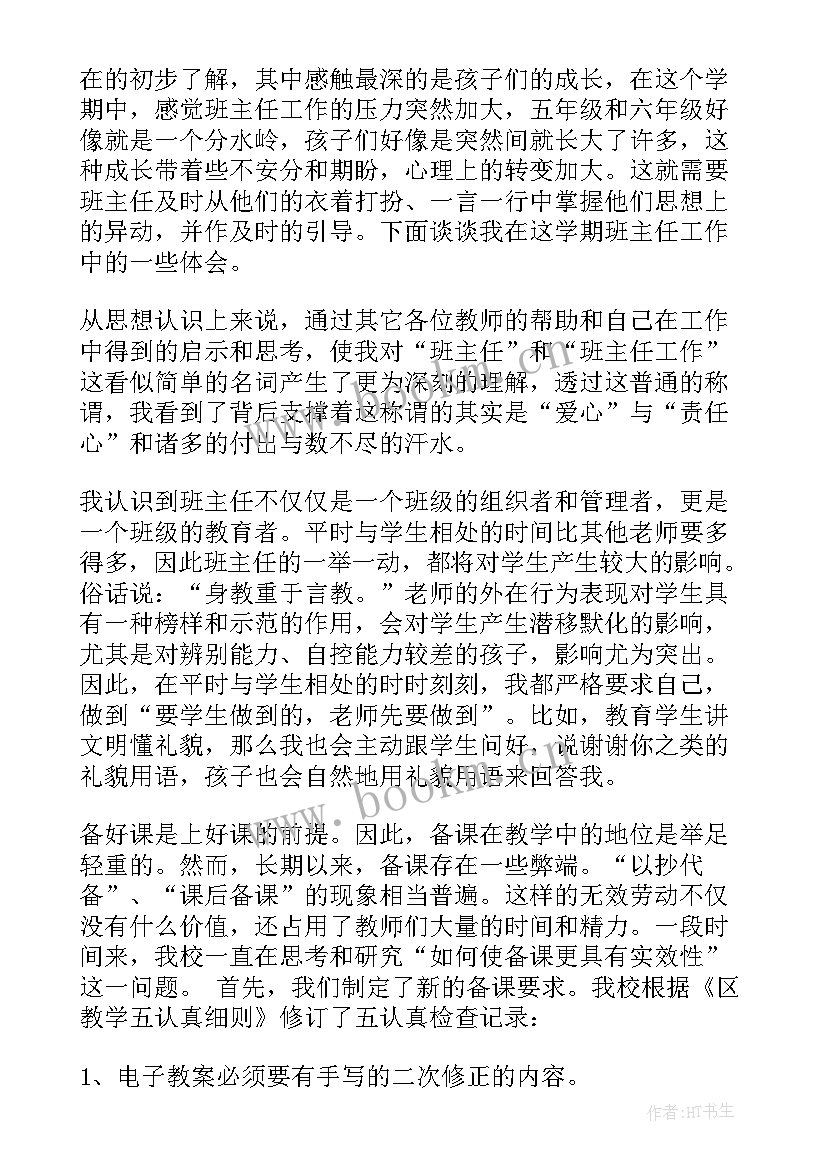 在的初步了解，其中感触最深的是孩子们的成长，在这个学期中，感觉班主任工作的压力突然加大，五年级和六年级好像就是一个分水岭，孩子们好像是突然间就长大了许多，这种成长带着些不安分和期盼，心理上的转变加大。这就需要班主任及时从他们的衣着打扮、一言一行中掌握他们思想上的异动，并作及时的引导。下面谈谈我在这学期班主任工作中的一些体会。

从思想认识上来说，通过其它各位教师的帮助和自己在工作中得到的启示和思考，使我对“班主任”和“班主任工作”这看似简单的名词产生了更为深刻的理解，透过这普通的称谓，我看到了背后支撑着这称谓的其实是“爱心”与“责任心”和诸多的付出与数不尽的汗水。

我认识到班主任不仅仅是一个班级的组织者和管理者，更是一个班级的教育者。平时与学生相处的时间比其他老师要多得多，因此班主任的一举一动，都将对学生产生较大的影响。俗话说：“身教重于言教。”老师的外在行为表现对学生具有一种榜样和示范的作用，会对学生产生潜移默化的影响，尤其是对辨别能力、自控能力较差的孩子，影响尤为突出。因此，在平时与学生相处的时时刻刻，我都严格要求自己，做到“要学生做到的，老师先要做到”。比如，教育学生讲文明懂礼貌，那么我也会主动跟学生问好，说谢谢你之类的礼貌用语，孩子也会自然地用礼貌用语来回答我。

备好课是上好课的前提。因此，备课在教学中的地位是举足轻重的。然而，长期以来，备课存在一些弊端。“以抄代备”、“课后备课”的现象相当普遍。这样的无效劳动不仅没有什么价值，还占用了教师们大量的时间和精力。一段时间来，我校一直在思考和研究“如何使备课更具有实效性”这一问题。 首先，我们制定了新的备课要求。我校根据《区教学五认真细则》修订了五认真检查记录：

1、电子教案必须要有手写的二次修正的内容。

www.bookm.com

作者:HT书生